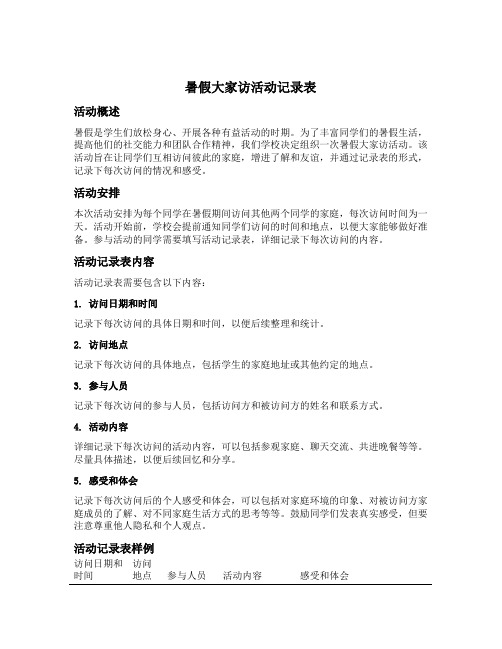 暑假大家访活动记录表

活动概述

暑假是学生们放松身心、开展各种有益活动的时期。为了丰富同学们的暑假生活，提高他们的社交能力和团队合作精神，我们学校决定组织一次暑假大家访活动。该活动旨在让同学们互相访问彼此的家庭，增进了解和友谊，并通过记录表的形式，记录下每次访问的情况和感受。

活动安排

本次活动安排为每个同学在暑假期间访问其他两个同学的家庭，每次访问时间为一天。活动开始前，学校会提前通知同学们访问的时间和地点，以便大家能够做好准备。参与活动的同学需要填写活动记录表，详细记录下每次访问的内容。

活动记录表内容

活动记录表需要包含以下内容：

1. 访问日期和时间

记录下每次访问的具体日期和时间，以便后续整理和统计。

2. 访问地点

记录下每次访问的具体地点，包括学生的家庭地址或其他约定的地点。

3. 参与人员

记录下每次访问的参与人员，包括访问方和被访问方的姓名和联系方式。

4. 活动内容

详细记录下每次访问的活动内容，可以包括参观家庭、聊天交流、共进晚餐等等。尽量具体描述，以便后续回忆和分享。

5. 感受和体会

记录下每次访问后的个人感受和体会，可以包括对家庭环境的印象、对被访问方家庭成员的了解、对不同家庭生活方式的思考等等。鼓励同学们发表真实感受，但要注意尊重他人隐私和个人观点。

活动记录表样例

| 访问日期和时间 | 访问地点 | 参与人员 | 活动内容 | 感受和体会 |
|---|---|---|---|---|